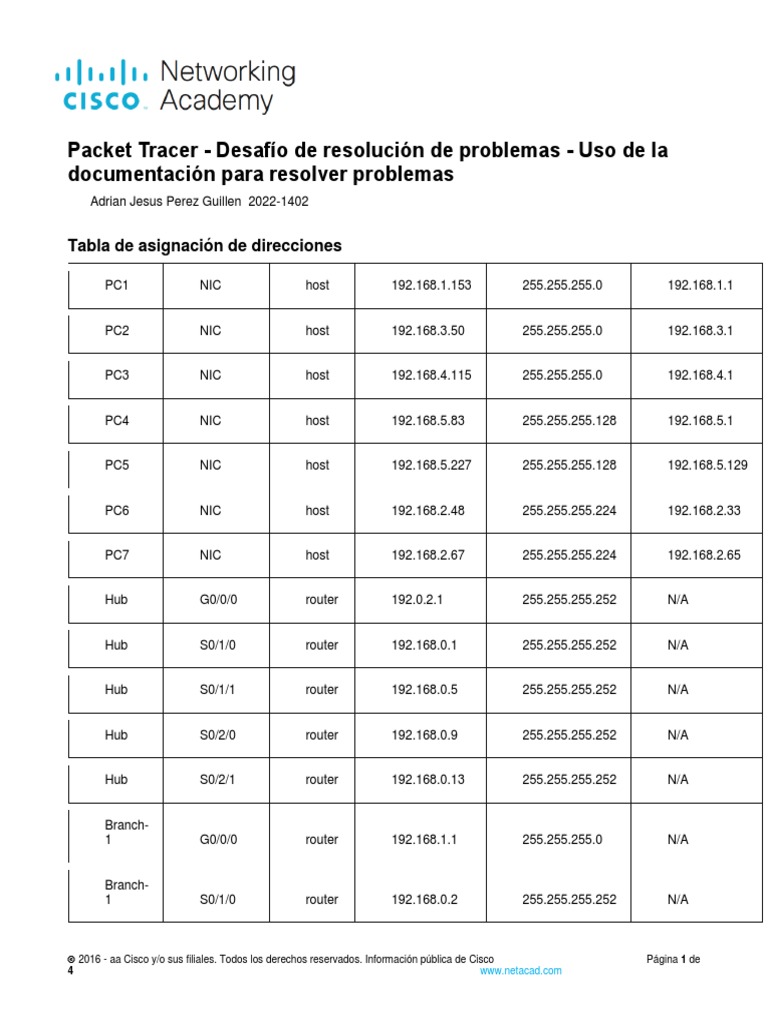 cisco Networking Academy

Packet Tracer - Desafío de resolución de problemas - Uso de la documentación para resolver problemas

Adrian Jesus Perez Guillen 2022-1402

Tabla de asignación de direcciones

| PC1 | NIC | host | 192.168.1.153 | 255.255.255.0 | 192.168.1.1 |
|---|---|---|---|---|---|
| PC2 | NIC | host | 192.168.3.50 | 255.255.255.0 | 192.168.3.1 |
| PC3 | NIC | host | 192.168.4.115 | 255.255.255.0 | 192.168.4.1 |
| PC4 | NIC | host | 192.168.5.83 | 255.255.255.128 | 192.168.5.1 |
| PC5 | NIC | host | 192.168.5.227 | 255.255.255.128 | 192.168.5.129 |
| PC6 | NIC | host | 192.168.2.48 | 255.255.255.224 | 192.168.2.33 |
| PC7 | NIC | host | 192.168.2.67 | 255.255.255.224 | 192.168.2.65 |
| Hub | G0/0/0 | router | 192.0.2.1 | 255.255.255.252 | N/A |
| Hub | S0/1/0 | router | 192.168.0.1 | 255.255.255.252 | N/A |
| Hub | S0/1/1 | router | 192.168.0.5 | 255.255.255.252 | N/A |
| Hub | S0/2/0 | router | 192.168.0.9 | 255.255.255.252 | N/A |
| Hub | S0/2/1 | router | 192.168.0.13 | 255.255.255.252 | N/A |
| Branch-1 | G0/0/0 | router | 192.168.1.1 | 255.255.255.0 | N/A |
| Branch-1 | S0/1/0 | router | 192.168.0.2 | 255.255.255.252 | N/A |

© 2016 - aa Cisco y/o sus filiales. Todos los derechos reservados. Información pública de Cisco Página 1 de 4
www.netacad.com